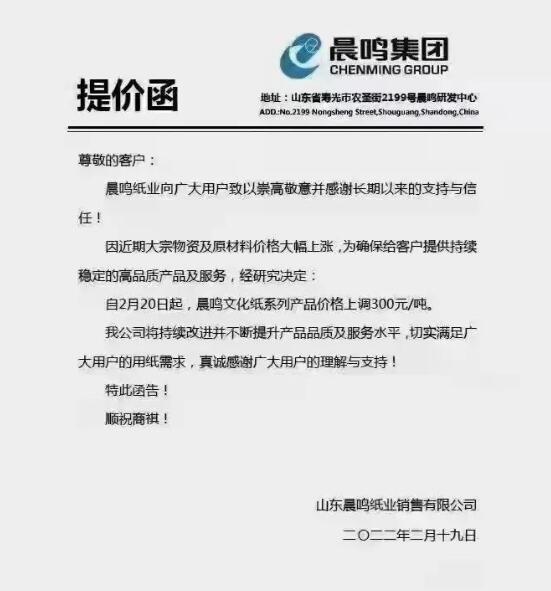 晨鸣集团
CHENMING GROUP

提价函

地址：山东省寿光市农圣街2199号晨鸣研发中心
ADD.:No.2199 Nongsheng Street,Shouguang,Shandong,China

尊敬的客户：

晨鸣纸业向广大用户致以崇高敬意并感谢长期以来的支持与信任！

因近期大宗物资及原材料价格大幅上涨，为确保给客户提供持续稳定的高品质产品及服务，经研究决定：

自2月20日起，晨鸣文化纸系列产品价格上调300元/吨。

我公司将持续改进并不断提升产品品质及服务水平，切实满足广大用户的用纸需求，真诚感谢广大用户的理解与支持！

特此函告！

顺祝商祺！

山东晨鸣纸业销售有限公司

二〇二二年二月十九日